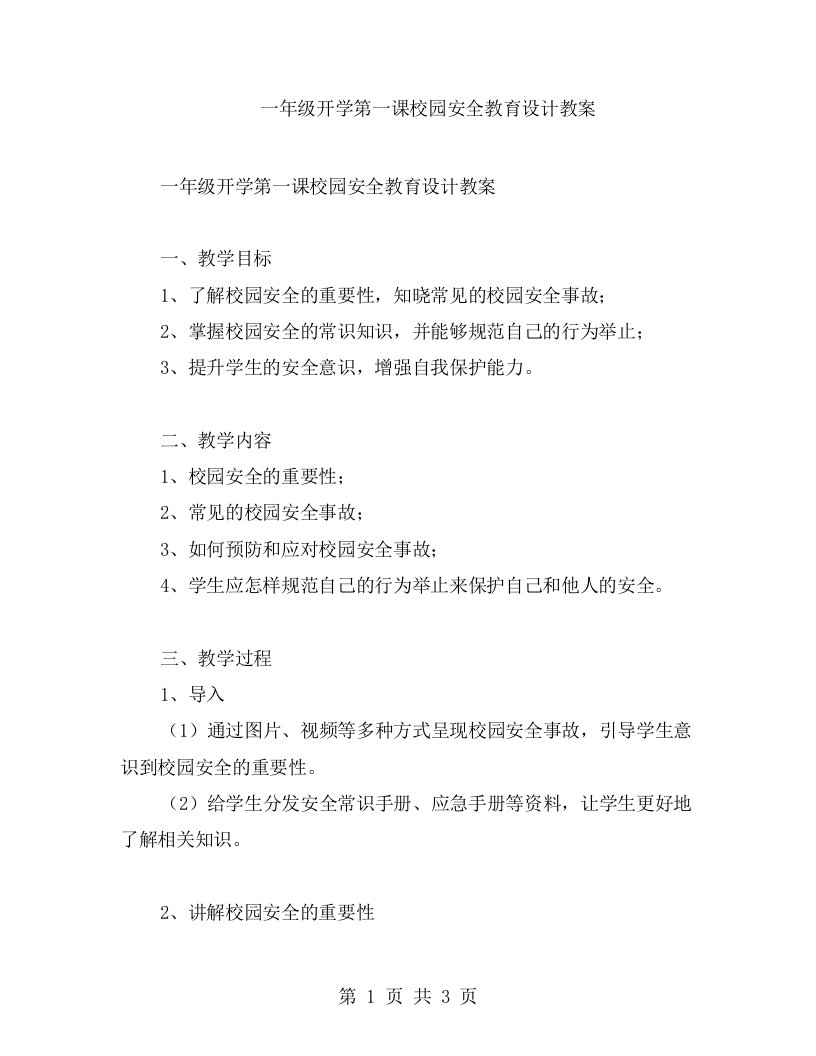 一年级开学第一课校园安全教育设计教案

一年级开学第一课校园安全教育设计教案

一、教学目标
1、了解校园安全的重要性，知晓常见的校园安全事故；
2、掌握校园安全的常识知识，并能够规范自己的行为举止；
3、提升学生的安全意识，增强自我保护能力。

二、教学内容
1、校园安全的重要性；
2、常见的校园安全事故；
3、如何预防和应对校园安全事故；
4、学生应怎样规范自己的行为举止来保护自己和他人的安全。

三、教学过程
1、导入
（1）通过图片、视频等多种方式呈现校园安全事故，引导学生意识到校园安全的重要性。
（2）给学生分发安全常识手册、应急手册等资料，让学生更好地了解相关知识。

2、讲解校园安全的重要性

第 1 页 共 3 页